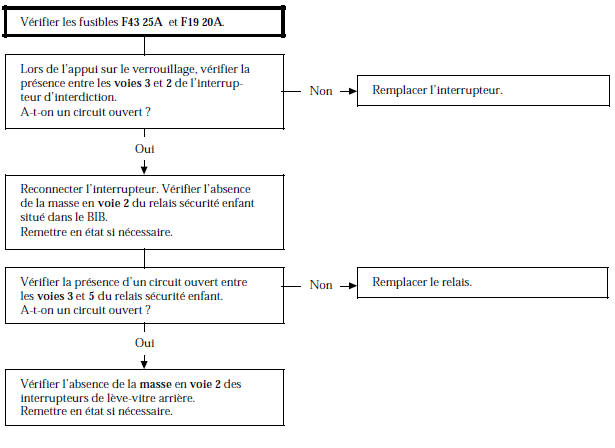 Vérifier les fusibles F43 25A et F19 20A.

Lors de l'appui sur le verrouillage, vérifier la présence entre les voies 3 et 2 de l'interrupteur d'interdiction.
A-t-on un circuit ouvert ?

Non

Remplacer l'interrupteur.

Oui

Reconnecter l'interrupteur. Vérifier l'absence de la masse en voie 2 du relais sécurité enfant situé dans le BIB.
Remettre en état si nécessaire.

Vérifier la présence d'un circuit ouvert entre les voies 3 et 5 du relais sécurité enfant.
A-t-on un circuit ouvert ?

Non

Remplacer le relais.

Oui

Vérifier l'absence de la masse en voie 2 des interrupteurs de lève-vitre arrière.
Remettre en état si nécessaire.